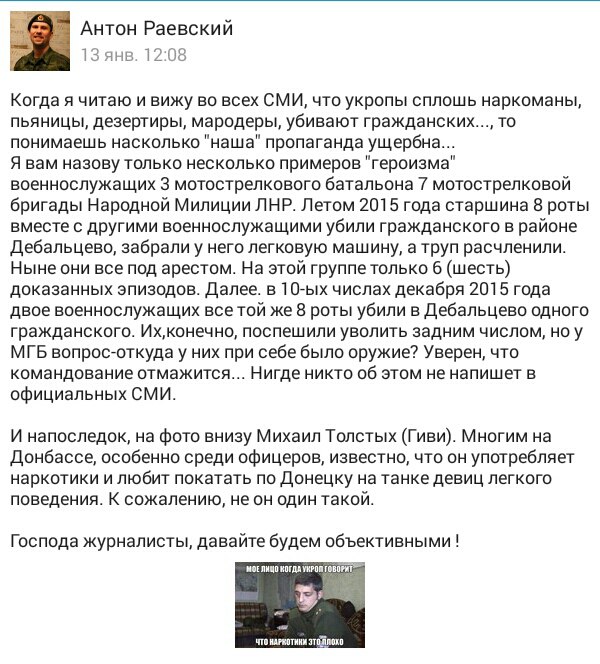 Антон Раевский
13 янв. 12:08

Когда я читаю и вижу во всех СМИ, что укропы сплошь наркоманы, пьяницы, дезертиры, мародеры, убивают гражданских..., то понимаешь насколько "наша" пропаганда ущербна...
Я вам назову только несколько примеров "героизма" военнослужащих 3 мотострелкового батальона 7 мотострелковой бригады Народной Милиции ЛНР. Летом 2015 года старшина 8 роты вместе с другими военнослужащими убили гражданского в районе Дебальцево, забрали у него легковую машину, а труп расчленили. Ныне они все под арестом. На этой группе только 6 (шесть) доказанных эпизодов. Далее. в 10-ых числах декабря 2015 года двое военнослужащих все той же 8 роты убили в Дебальцево одного гражданского. Их,конечно, поспешили уволить задним числом, но у МГБ вопрос-откуда у них при себе было оружие? Уверен, что командование отмажится... Нигде никто об этом не напишет в официальных СМИ.

И напоследок, на фото внизу Михаил Толстых (Гиви). Многим на Донбассе, особенно среди офицеров, известно, что он употребляет наркотики и любит покатать по Донецку на танке девиц легкого поведения. К сожалению, не он один такой.

Господа журналисты, давайте будем объективными !

МОЕ ЛИЦО КОГДА УКРОП ГОВОРИТ
ЧТО НАРКОТИКИ ЭТО ПЛОХО